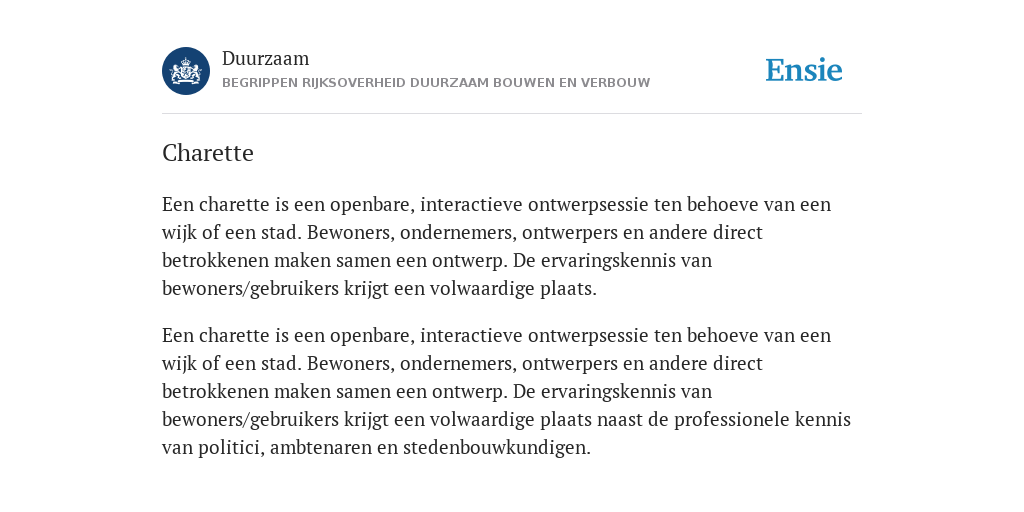 Duurzaam
BEGRIPPEN RIJKSOVERHEID DUURZAAM BOUWEN EN VERBOUW

Ensie

Charette

Een charette is een openbare, interactieve ontwerpsessie ten behoeve van een wijk of een stad. Bewoners, ondernemers, ontwerpers en andere direct betrokkenen maken samen een ontwerp. De ervaringskennis van bewoners/gebruikers krijgt een volwaardige plaats.

Een charette is een openbare, interactieve ontwerpsessie ten behoeve van een wijk of een stad. Bewoners, ondernemers, ontwerpers en andere direct betrokkenen maken samen een ontwerp. De ervaringskennis van bewoners/gebruikers krijgt een volwaardige plaats naast de professionele kennis van politici, ambtenaren en stedenbouwkundigen.